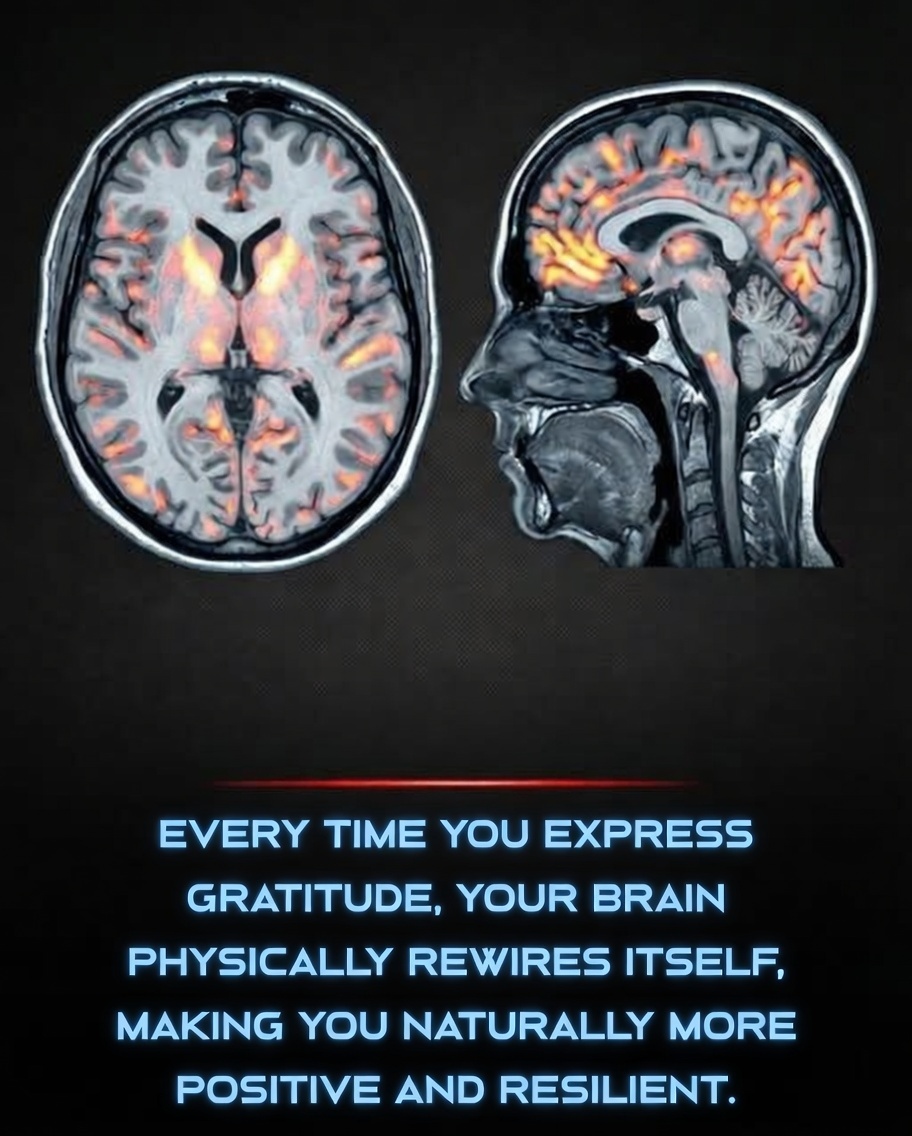 EVERY TIME YOU EXPRESS GRATITUDE, YOUR BRAIN PHYSICALLY REWIRES ITSELF, MAKING YOU NATURALLY MORE POSITIVE AND RESILIENT.